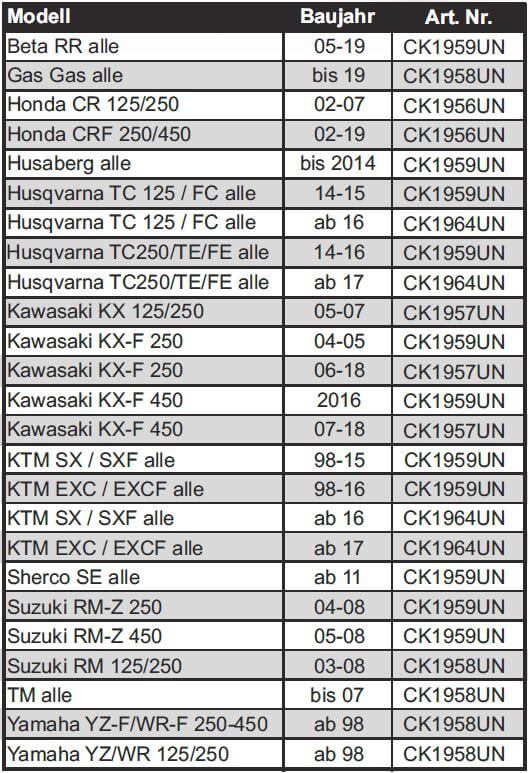 | Modell | Baujahr | Art. Nr. |
|---|---|---|
| Beta RR alle | 05-19 | CK1959UN |
| Gas Gas alle | bis 19 | CK1958UN |
| Honda CR 125/250 | 02-07 | CK1956UN |
| Honda CRF 250/450 | 02-19 | CK1956UN |
| Husaberg alle | bis 2014 | CK1959UN |
| Husqvarna TC 125 / FC alle | 14-15 | CK1959UN |
| Husqvarna TC 125 / FC alle | ab 16 | CK1964UN |
| Husqvarna TC250/TE/FE alle | 14-16 | CK1959UN |
| Husqvarna TC250/TE/FE alle | ab 17 | CK1964UN |
| Kawasaki KX 125/250 | 05-07 | CK1957UN |
| Kawasaki KX-F 250 | 04-05 | CK1959UN |
| Kawasaki KX-F 250 | 06-18 | CK1957UN |
| Kawasaki KX-F 450 | 2016 | CK1959UN |
| Kawasaki KX-F 450 | 07-18 | CK1957UN |
| KTM SX / SXF alle | 98-15 | CK1959UN |
| KTM EXC / EXCF alle | 98-16 | CK1959UN |
| KTM SX / SXF alle | ab 16 | CK1964UN |
| KTM EXC / EXCF alle | ab 17 | CK1964UN |
| Sherco SE alle | ab 11 | CK1959UN |
| Suzuki RM-Z 250 | 04-08 | CK1959UN |
| Suzuki RM-Z 450 | 05-08 | CK1959UN |
| Suzuki RM 125/250 | 03-08 | CK1958UN |
| TM alle | bis 07 | CK1958UN |
| Yamaha YZ-F/WR-F 250-450 | ab 98 | CK1958UN |
| Yamaha YZ/WR 125/250 | ab 98 | CK1958UN |